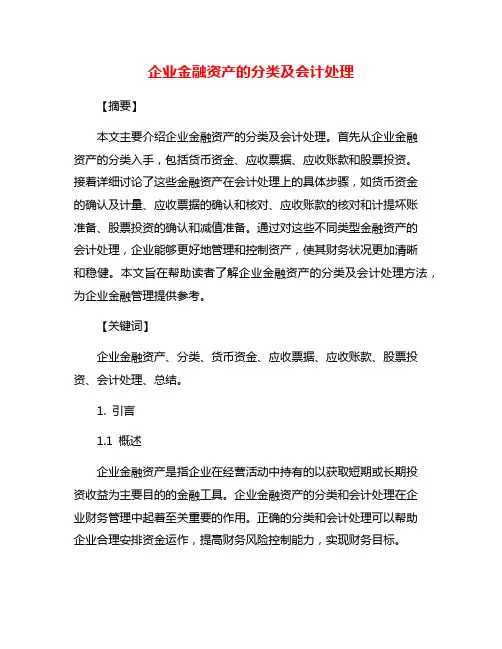 企业金融资产的分类及会计处理

【摘要】

本文主要介绍企业金融资产的分类及会计处理。首先从企业金融资产的分类入手，包括货币资金、应收票据、应收账款和股票投资。接着详细讨论了这些金融资产在会计处理上的具体步骤，如货币资金的确认及计量、应收票据的确认和核对、应收账款的核对和计提坏账准备、股票投资的确认和减值准备。通过对这些不同类型金融资产的会计处理，企业能够更好地管理和控制资产，使其财务状况更加清晰和稳健。本文旨在帮助读者了解企业金融资产的分类及会计处理方法，为企业金融管理提供参考。

【关键词】

企业金融资产、分类、货币资金、应收票据、应收账款、股票投资、会计处理、总结。

1. 引言

1.1 概述

企业金融资产是指企业在经营活动中持有的以获取短期或长期投资收益为主要目的的金融工具。企业金融资产的分类和会计处理在企业财务管理中起着至关重要的作用。正确的分类和会计处理可以帮助企业合理安排资金运作，提高财务风险控制能力，实现财务目标。